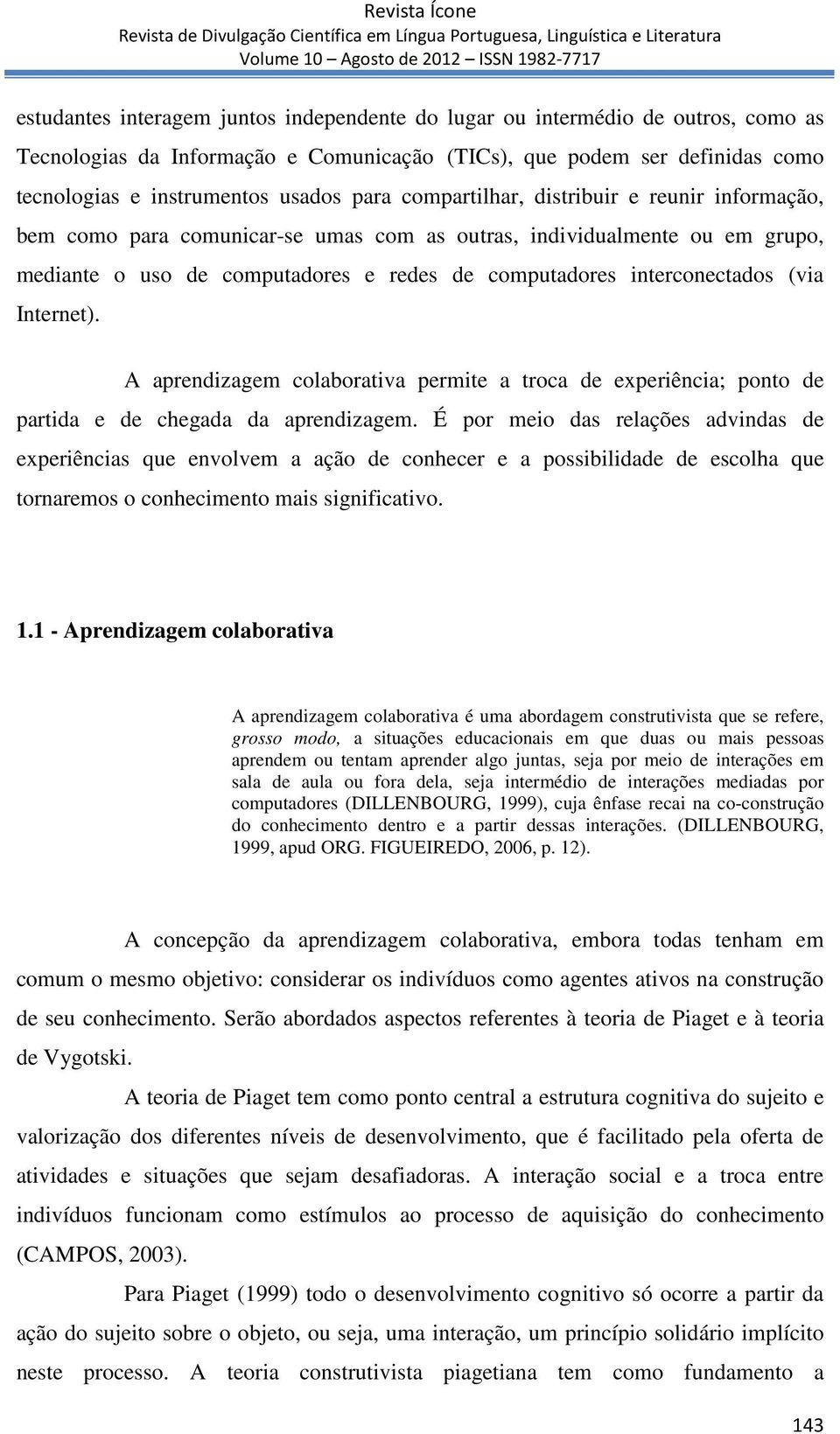 Revista Ícone
Revista de Divulgação Científica em Língua Portuguesa, Linguística e Literatura
Volume 10 – Agosto de 2012 – ISSN 1982-7717

estudantes interagem juntos independente do lugar ou intermédio de outros, como as Tecnologias da Informação e Comunicação (TICs), que podem ser definidas como tecnologias e instrumentos usados para compartilhar, distribuir e reunir informação, bem como para comunicar-se umas com as outras, individualmente ou em grupo, mediante o uso de computadores e redes de computadores interconectados (via Internet).

A aprendizagem colaborativa permite a troca de experiência; ponto de partida e de chegada da aprendizagem. É por meio das relações advindas de experiências que envolvem a ação de conhecer e a possibilidade de escolha que tornaremos o conhecimento mais significativo.

1.1 - Aprendizagem colaborativa

A aprendizagem colaborativa é uma abordagem construtivista que se refere, grosso modo, a situações educacionais em que duas ou mais pessoas aprendem ou tentam aprender algo juntas, seja por meio de interações em sala de aula ou fora dela, seja intermédio de interações mediadas por computadores (DILLENBOURG, 1999), cuja ênfase recai na co-construção do conhecimento dentro e a partir dessas interações. (DILLENBOURG, 1999, apud ORG. FIGUEIREDO, 2006, p. 12).

A concepção da aprendizagem colaborativa, embora todas tenham em comum o mesmo objetivo: considerar os indivíduos como agentes ativos na construção de seu conhecimento. Serão abordados aspectos referentes à teoria de Piaget e à teoria de Vygotski.

A teoria de Piaget tem como ponto central a estrutura cognitiva do sujeito e valorização dos diferentes níveis de desenvolvimento, que é facilitado pela oferta de atividades e situações que sejam desafiadoras. A interação social e a troca entre indivíduos funcionam como estímulos ao processo de aquisição do conhecimento (CAMPOS, 2003).

Para Piaget (1999) todo o desenvolvimento cognitivo só ocorre a partir da ação do sujeito sobre o objeto, ou seja, uma interação, um princípio solidário implícito neste processo. A teoria construtivista piagetiana tem como fundamento a

143